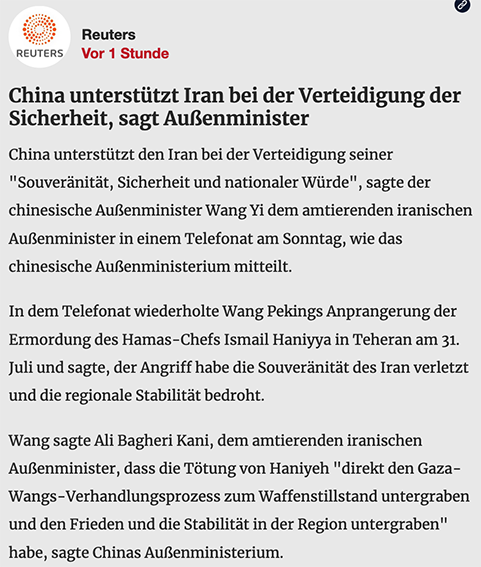 REUTERS

Reuters
Vor 1 Stunde

China unterstützt Iran bei der Verteidigung der Sicherheit, sagt Außenminister

China unterstützt den Iran bei der Verteidigung seiner "Souveränität, Sicherheit und nationaler Würde", sagte der chinesische Außenminister Wang Yi dem amtierenden iranischen Außenminister in einem Telefonat am Sonntag, wie das chinesische Außenministerium mitteilt.

In dem Telefonat wiederholte Wang Pekings Anprangerung der Ermordung des Hamas-Chefs Ismail Haniyya in Teheran am 31. Juli und sagte, der Angriff habe die Souveränität des Iran verletzt und die regionale Stabilität bedroht.

Wang sagte Ali Bagheri Kani, dem amtierenden iranischen Außenminister, dass die Tötung von Haniyeh "direkt den Gaza-Wangs-Verhandlungsprozess zum Waffenstillstand untergraben und den Frieden und die Stabilität in der Region untergraben" habe, sagte Chinas Außenministerium.